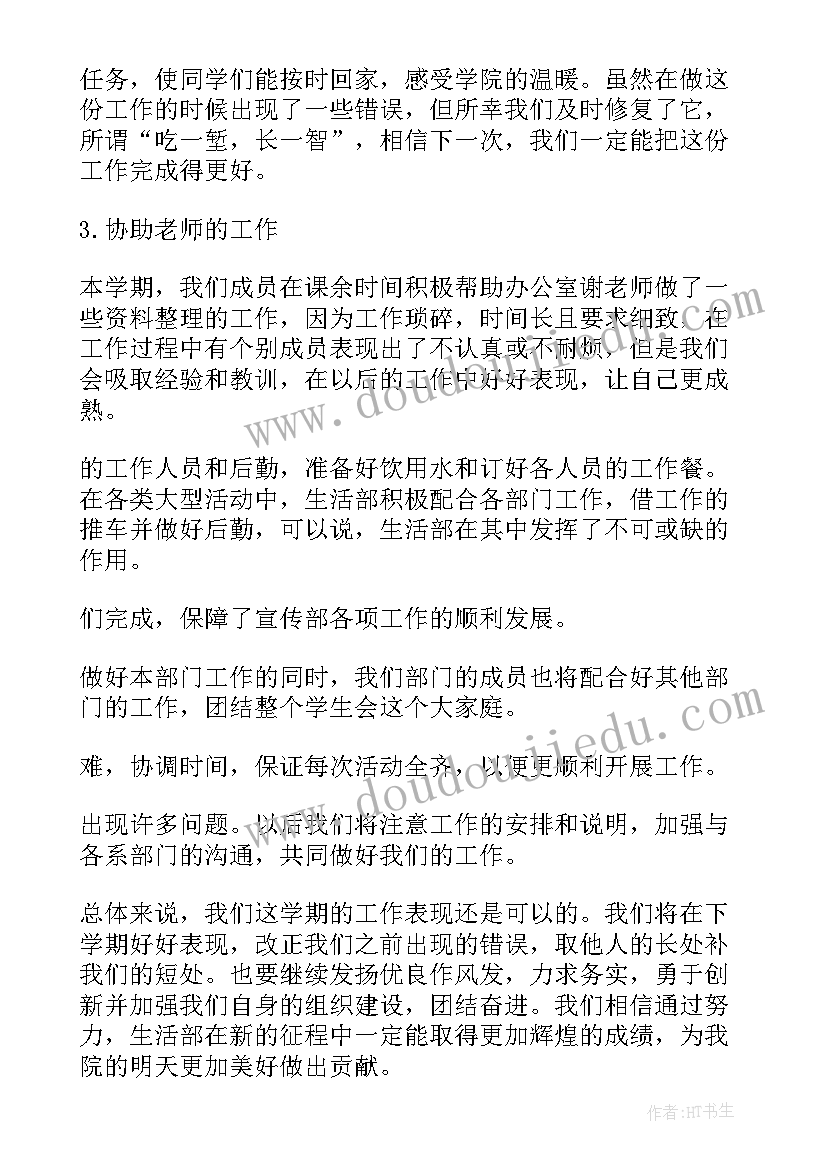 任务，使同学们能按时回家，感受学院的温暖。虽然在做这份工作的时候出现了一些错误，但所幸我们及时修复了它，所谓“吃一堑，长一智”，相信下一次，我们一定能把这份工作完成得更好。

3.协助老师的工作

本学期，我们成员在课余时间积极帮助办公室谢老师做了一些资料整理的工作，因为工作琐碎，时间长且要求细致。在工作过程中有个别成员表现出了不认真或不耐烦，但是我们会吸取经验和教训，在以后的工作中好好表现，让自己更成熟。

的工作人员和后勤，准备好饮用水和订好各人员的工作餐。在各类大型活动中，生活部积极配合各部门工作，借工作的推车并做好后勤，可以说，生活部在其中发挥了不可或缺的作用。

们完成，保障了宣传部各项工作的顺利发展。

做好本部门工作的同时，我们部门的成员也将配合好其他部门的工作，团结整个学生会这个大家庭。

难，协调时间，保证每次活动全齐，以便更顺利开展工作。

出现许多问题。以后我们将注意工作的安排和说明，加强与各系部门的沟通，共同做好我们的工作。

总体来说，我们这学期的工作表现还是可以的。我们将在下学期好好表现，改正我们之前出现的错误，取他人的长处补我们的短处。也要继续发扬优良作风发，力求务实，勇于创新并加强我们自身的组织建设，团结奋进。我们相信通过努力，生活部在新的征程中一定能取得更加辉煌的成绩，为我院的明天更加美好做出贡献。

www.doudoujiedu.com

www.doudoujiedu.com

作者:HT书生